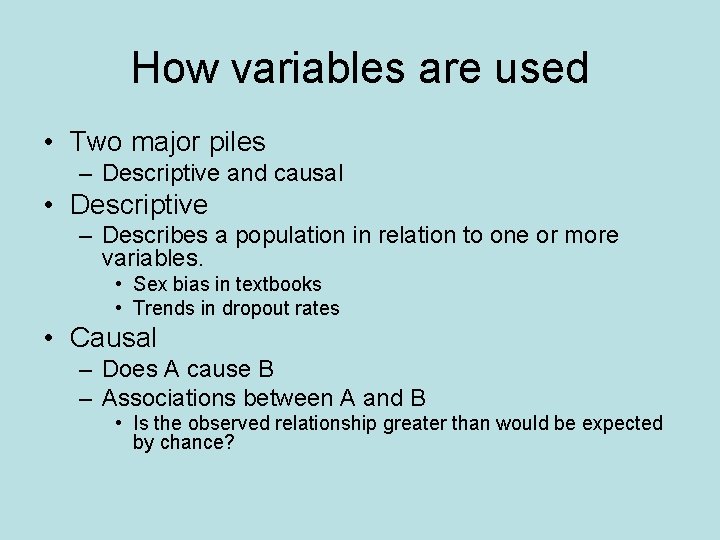 How variables are used

• Two major piles
  – Descriptive and causal
• Descriptive
  – Describes a population in relation to one or more variables.
    • Sex bias in textbooks
    • Trends in dropout rates
• Causal
  – Does A cause B
  – Associations between A and B
    • Is the observed relationship greater than would be expected by chance?